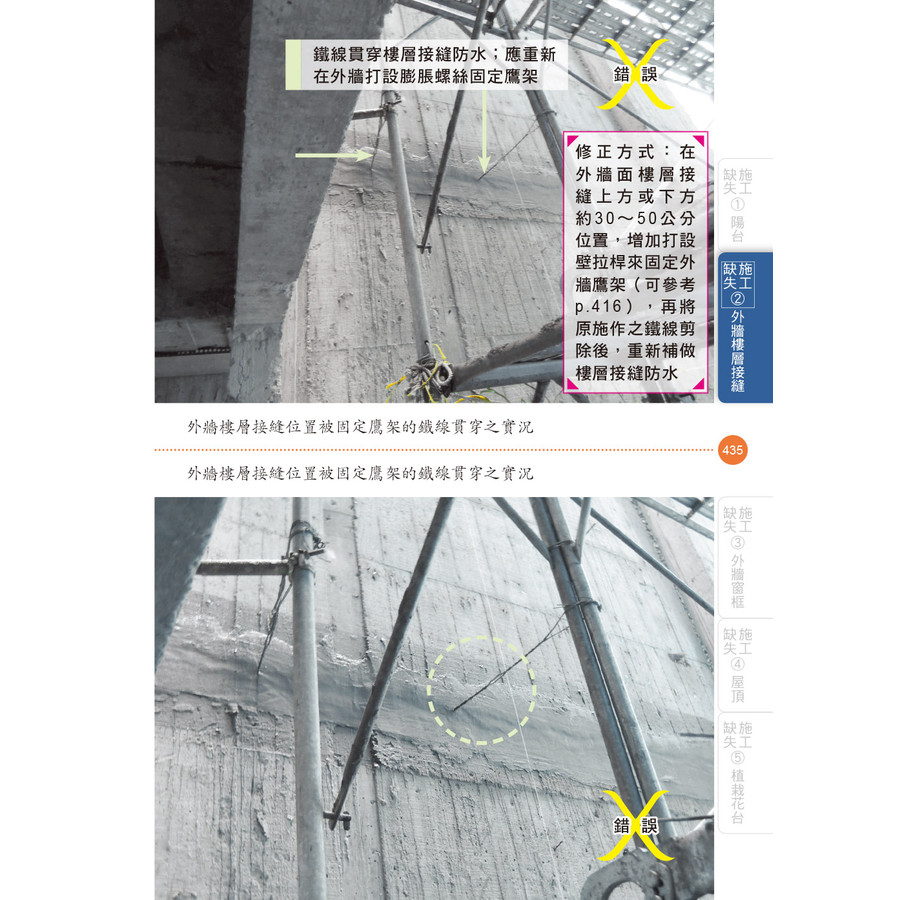 鐵線貫穿樓層接縫防水；應重新在外牆打設膨脹螺絲固定鷹架

錯誤

修正方式：在外牆面樓層接縫上方或下方約30～50公分位置，增加打設壁拉桿來固定外牆鷹架（可參考p.416），再將原施作之鐵線剪除後，重新補做樓層接縫防水

施工缺失①陽台

施工缺失②外牆樓層接縫

外牆樓層接縫位置被固定鷹架的鐵線貫穿之實況

435

外牆樓層接縫位置被固定鷹架的鐵線貫穿之實況

施工缺失③外牆窗框

施工缺失④屋頂

施工缺失⑤植栽花台

錯誤